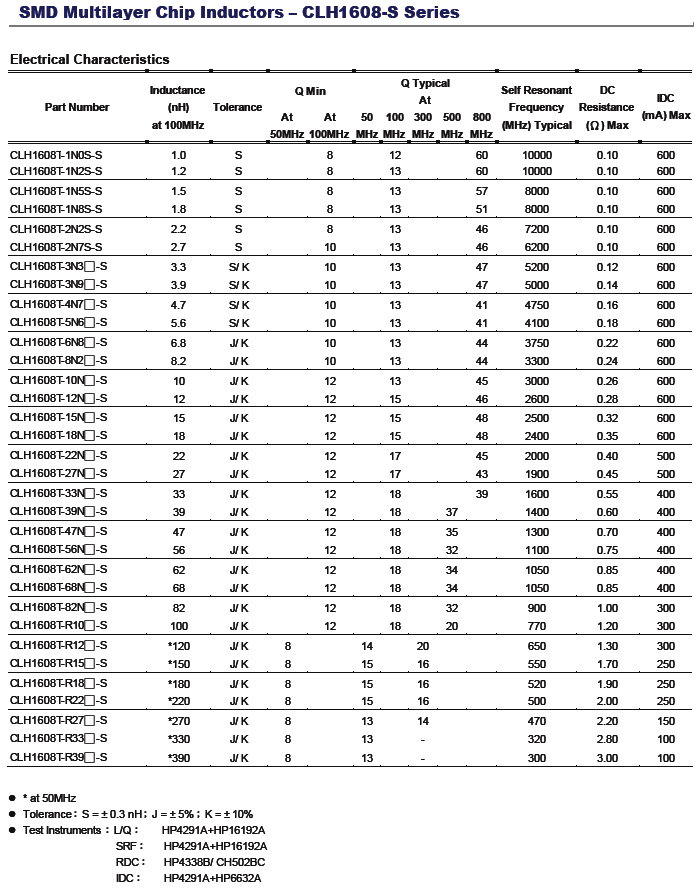 SMD Multilayer Chip Inductors – CLH1608-S Series

Electrical Characteristics

| Part Number | Inductance (nH) at 100MHz | Tolerance | Q Min At 50MHz | Q Min At 100MHz | Q Typical At 50 MHz | Q Typical At 100 MHz | Q Typical At 300 MHz | Q Typical At 500 MHz | Q Typical At 800 MHz | Self Resonant Frequency (MHz) Typical | DC Resistance (Ω) Max | IDC (mA) Max |
|---|---|---|---|---|---|---|---|---|---|---|---|---|
| CLH1608T-1N0S-S | 1.0 | S | | 8 | | 12 | | | 60 | 10000 | 0.10 | 600 |
| CLH1608T-1N2S-S | 1.2 | S | | 8 | | 13 | | | 60 | 10000 | 0.10 | 600 |
| CLH1608T-1N5S-S | 1.5 | S | | 8 | | 13 | | | 57 | 8000 | 0.10 | 600 |
| CLH1608T-1N8S-S | 1.8 | S | | 8 | | 13 | | | 51 | 8000 | 0.10 | 600 |
| CLH1608T-2N2S-S | 2.2 | S | | 8 | | 13 | | | 46 | 7200 | 0.10 | 600 |
| CLH1608T-2N7S-S | 2.7 | S | | 10 | | 13 | | | 46 | 6200 | 0.10 | 600 |
| CLH1608T-3N3□-S | 3.3 | S/ K | | 10 | | 13 | | | 47 | 5200 | 0.12 | 600 |
| CLH1608T-3N9□-S | 3.9 | S/ K | | 10 | | 13 | | | 47 | 5000 | 0.14 | 600 |
| CLH1608T-4N7□-S | 4.7 | S/ K | | 10 | | 13 | | | 41 | 4750 | 0.16 | 600 |
| CLH1608T-5N6□-S | 5.6 | S/ K | | 10 | | 13 | | | 41 | 4100 | 0.18 | 600 |
| CLH1608T-6N8□-S | 6.8 | J/ K | | 10 | | 13 | | | 44 | 3750 | 0.22 | 600 |
| CLH1608T-8N2□-S | 8.2 | J/ K | | 10 | | 13 | | | 44 | 3300 | 0.24 | 600 |
| CLH1608T-10N□-S | 10 | J/ K | | 12 | | 13 | | | 45 | 3000 | 0.26 | 600 |
| CLH1608T-12N□-S | 12 | J/ K | | 12 | | 15 | | | 46 | 2600 | 0.28 | 600 |
| CLH1608T-15N□-S | 15 | J/ K | | 12 | | 15 | | | 48 | 2500 | 0.32 | 600 |
| CLH1608T-18N□-S | 18 | J/ K | | 12 | | 15 | | | 48 | 2400 | 0.35 | 600 |
| CLH1608T-22N□-S | 22 | J/ K | | 12 | | 17 | | | 45 | 2000 | 0.40 | 500 |
| CLH1608T-27N□-S | 27 | J/ K | | 12 | | 17 | | | 43 | 1900 | 0.45 | 500 |
| CLH1608T-33N□-S | 33 | J/ K | | 12 | | 18 | | | 39 | 1600 | 0.55 | 400 |
| CLH1608T-39N□-S | 39 | J/ K | | 12 | | 18 | | 37 | | 1400 | 0.60 | 400 |
| CLH1608T-47N□-S | 47 | J/ K | | 12 | | 18 | | 35 | | 1300 | 0.70 | 400 |
| CLH1608T-56N□-S | 56 | J/ K | | 12 | | 18 | | 32 | | 1100 | 0.75 | 400 |
| CLH1608T-62N□-S | 62 | J/ K | | 12 | | 18 | | 34 | | 1050 | 0.85 | 400 |
| CLH1608T-68N□-S | 68 | J/ K | | 12 | | 18 | | 34 | | 1050 | 0.85 | 400 |
| CLH1608T-82N□-S | 82 | J/ K | | 12 | | 18 | | 32 | | 900 | 1.00 | 300 |
| CLH1608T-R10□-S | 100 | J/ K | | 12 | | 18 | | 20 | | 770 | 1.20 | 300 |
| CLH1608T-R12□-S | *120 | J/ K | 8 | | 14 | | 20 | | | 650 | 1.30 | 300 |
| CLH1608T-R15□-S | *150 | J/ K | 8 | | 15 | | 16 | | | 550 | 1.70 | 250 |
| CLH1608T-R18□-S | *180 | J/ K | 8 | | 15 | | 16 | | | 520 | 1.90 | 250 |
| CLH1608T-R22□-S | *220 | J/ K | 8 | | 15 | | 16 | | | 500 | 2.00 | 250 |
| CLH1608T-R27□-S | *270 | J/ K | 8 | | 13 | | 14 | | | 470 | 2.20 | 150 |
| CLH1608T-R33□-S | *330 | J/ K | 8 | | 13 | | - | | | 320 | 2.80 | 100 |
| CLH1608T-R39□-S | *390 | J/ K | 8 | | 13 | | - | | | 300 | 3.00 | 100 |

● * at 50MHz
● Tolerance : S = ± 0.3 nH ; J = ± 5% ; K = ± 10%
● Test Instruments : L/Q : HP4291A+HP16192A
SRF : HP4291A+HP16192A
RDC : HP4338B/ CH502BC
IDC : HP4291A+HP6632A